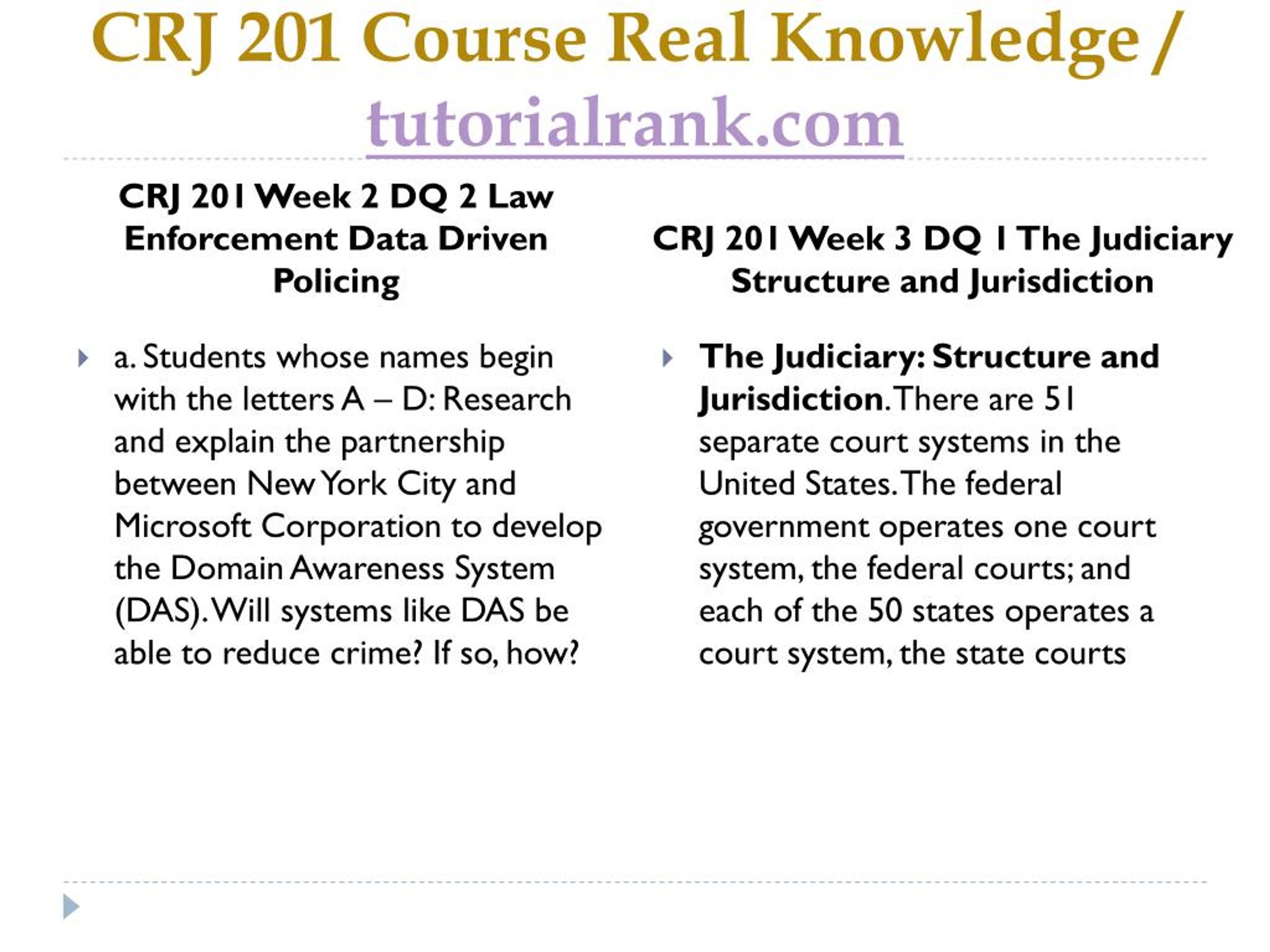 CRJ 201 Course Real Knowledge / tutorialrank.com

CRJ 201 Week 2 DQ 2 Law Enforcement Data Driven Policing

a. Students whose names begin with the letters A – D: Research and explain the partnership between New York City and Microsoft Corporation to develop the Domain Awareness System (DAS). Will systems like DAS be able to reduce crime? If so, how?

CRJ 201 Week 3 DQ 1 The Judiciary Structure and Jurisdiction

The Judiciary: Structure and Jurisdiction. There are 51 separate court systems in the United States. The federal government operates one court system, the federal courts; and each of the 50 states operates a court system, the state courts